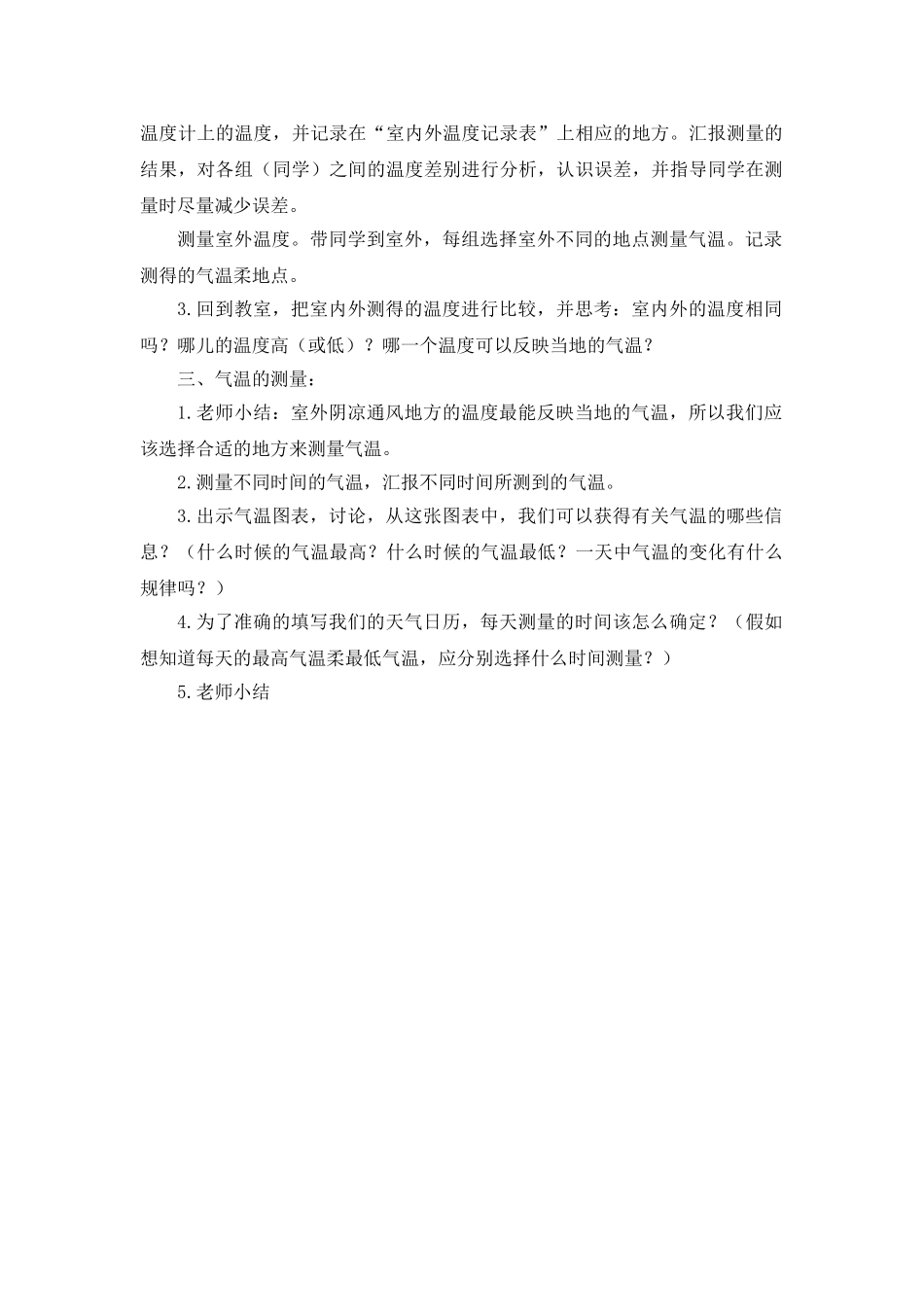 温度计上的温度，并记录在“室内外温度记录表”上相应的地方。汇报测量的结果，对各组（同学）之间的温度差别进行分析，认识误差，并指导同学在测量时尽量减少误差。

测量室外温度。带同学到室外，每组选择室外不同的地点测量气温。记录测得的气温柔地点。

3.回到教室，把室内外测得的温度进行比较，并思考：室内外的温度相同吗？哪儿的温度高（或低）？哪一个温度可以反映当地的气温？

三、气温的测量：

1.老师小结：室外阴凉通风地方的温度最能反映当地的气温，所以我们应该选择合适的地方来测量气温。

2.测量不同时间的气温，汇报不同时间所测到的气温。

3.出示气温图表，讨论，从这张图表中，我们可以获得有关气温的哪些信息？（什么时候的气温最高？什么时候的气温最低？一天中气温的变化有什么规律吗？）

4.为了准确的填写我们的天气日历，每天测量的时间该怎么确定？（假如想知道每天的最高气温柔最低气温，应分别选择什么时间测量？）

5.老师小结